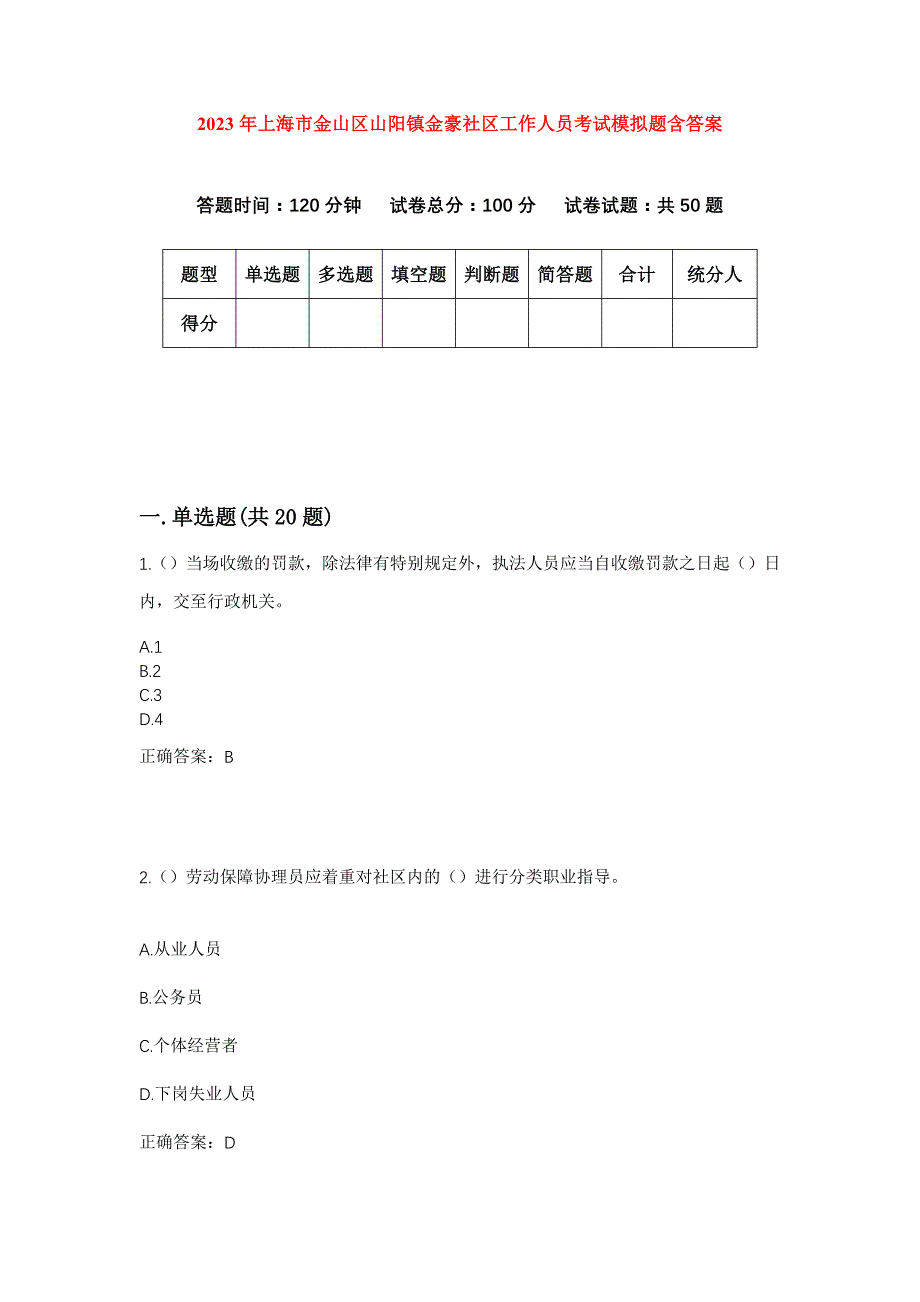 2023年上海市金山区山阳镇金豪社区工作人员考试模拟题含答案

答题时间：120分钟　试卷总分：100分　试卷试题：共50题

| 题型 | 单选题 | 多选题 | 填空题 | 判断题 | 简答题 | 合计 | 统分人 |
|---|---|---|---|---|---|---|---|
| 得分 | | | | | | | |

一.单选题(共20题)

1.（）当场收缴的罚款，除法律有特别规定外，执法人员应当自收缴罚款之日起（）日内，交至行政机关。

A.1
B.2
C.3
D.4

正确答案：B

2.（）劳动保障协理员应着重对社区内的（）进行分类职业指导。

A.从业人员

B.公务员

C.个体经营者

D.下岗失业人员

正确答案：D